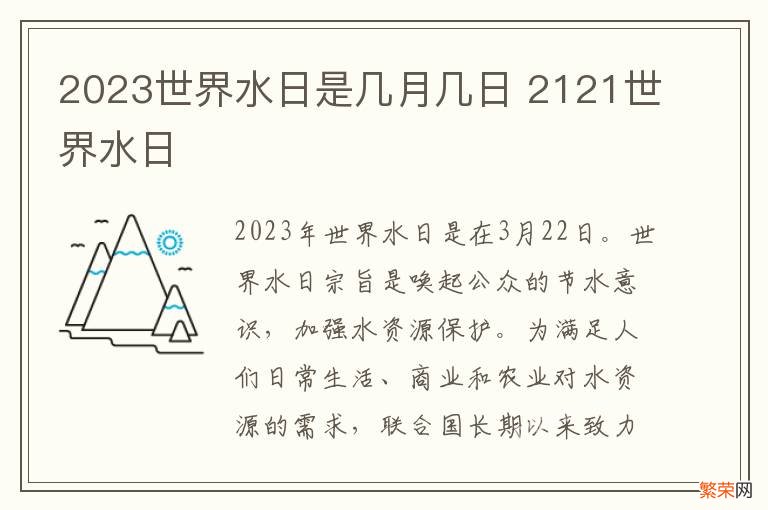 2023世界水日是几月几日 2121世界水日

2023年世界水日是在3月22日。世界水日宗旨是唤起公众的节水意识，加强水资源保护。为满足人们日常生活、商业和农业对水资源的需求，联合国长期以来致力

繁荣网